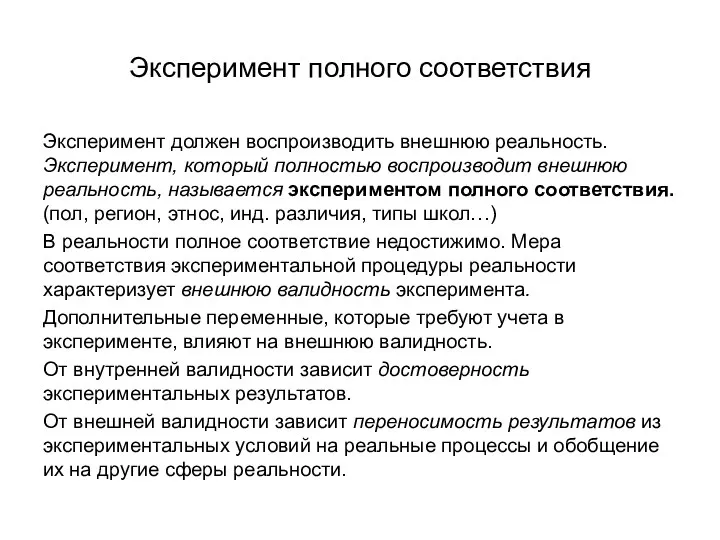 Эксперимент полного соответствия

Эксперимент должен воспроизводить внешнюю реальность. Эксперимент, который полностью воспроизводит внешнюю реальность, называется экспериментом полного соответствия. (пол, регион, этнос, инд. различия, типы школ…)

В реальности полное соответствие недостижимо. Мера соответствия экспериментальной процедуры реальности характеризует внешнюю валидность эксперимента.

Дополнительные переменные, которые требуют учета в эксперименте, влияют на внешнюю валидность.

От внутренней валидности зависит достоверность экспериментальных результатов.

От внешней валидности зависит переносимость результатов из экспериментальных условий на реальные процессы и обобщение их на другие сферы реальности.